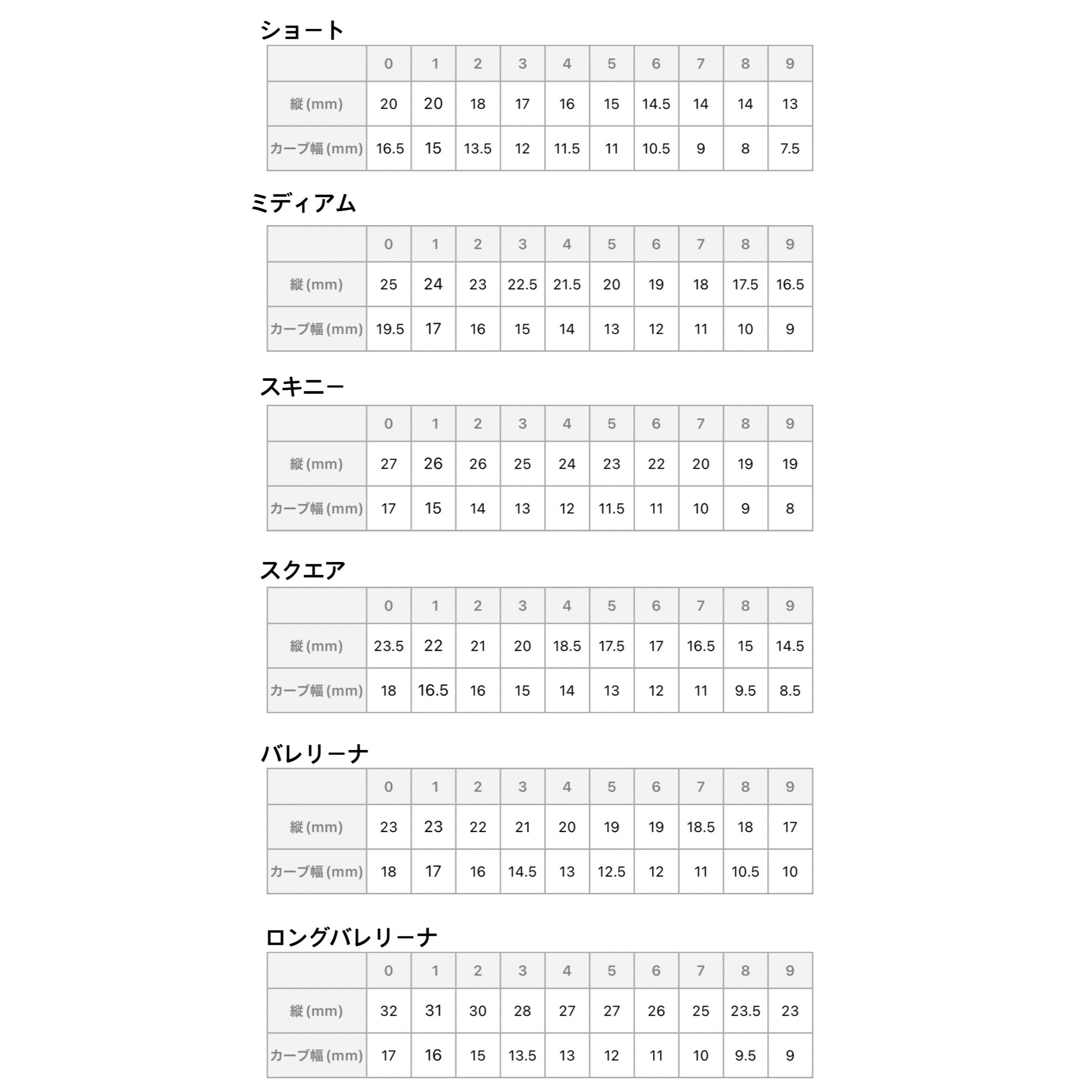 ショート

| | 0 | 1 | 2 | 3 | 4 | 5 | 6 | 7 | 8 | 9 |
|---|---|---|---|---|---|---|---|---|---|---|
| 縦(mm) | 20 | 20 | 18 | 17 | 16 | 15 | 14.5 | 14 | 14 | 13 |
| カーブ幅(mm) | 16.5 | 15 | 13.5 | 12 | 11.5 | 11 | 10.5 | 9 | 8 | 7.5 |

ミディアム

| | 0 | 1 | 2 | 3 | 4 | 5 | 6 | 7 | 8 | 9 |
|---|---|---|---|---|---|---|---|---|---|---|
| 縦(mm) | 25 | 24 | 23 | 22.5 | 21.5 | 20 | 19 | 18 | 17.5 | 16.5 |
| カーブ幅(mm) | 19.5 | 17 | 16 | 15 | 14 | 13 | 12 | 11 | 10 | 9 |

スキニー

| | 0 | 1 | 2 | 3 | 4 | 5 | 6 | 7 | 8 | 9 |
|---|---|---|---|---|---|---|---|---|---|---|
| 縦(mm) | 27 | 26 | 26 | 25 | 24 | 23 | 22 | 20 | 19 | 19 |
| カーブ幅(mm) | 17 | 15 | 14 | 13 | 12 | 11.5 | 11 | 10 | 9 | 8 |

スクエア

| | 0 | 1 | 2 | 3 | 4 | 5 | 6 | 7 | 8 | 9 |
|---|---|---|---|---|---|---|---|---|---|---|
| 縦(mm) | 23.5 | 22 | 21 | 20 | 18.5 | 17.5 | 17 | 16.5 | 15 | 14.5 |
| カーブ幅(mm) | 18 | 16.5 | 16 | 15 | 14 | 13 | 12 | 11 | 9.5 | 8.5 |

バレリーナ

| | 0 | 1 | 2 | 3 | 4 | 5 | 6 | 7 | 8 | 9 |
|---|---|---|---|---|---|---|---|---|---|---|
| 縦(mm) | 23 | 23 | 22 | 21 | 20 | 19 | 19 | 18.5 | 18 | 17 |
| カーブ幅(mm) | 18 | 17 | 16 | 14.5 | 13 | 12.5 | 12 | 11 | 10.5 | 10 |

ロングバレリーナ

| | 0 | 1 | 2 | 3 | 4 | 5 | 6 | 7 | 8 | 9 |
|---|---|---|---|---|---|---|---|---|---|---|
| 縦(mm) | 32 | 31 | 30 | 28 | 27 | 27 | 26 | 25 | 23.5 | 23 |
| カーブ幅(mm) | 17 | 16 | 15 | 13.5 | 13 | 12 | 11 | 10 | 9.5 | 9 |